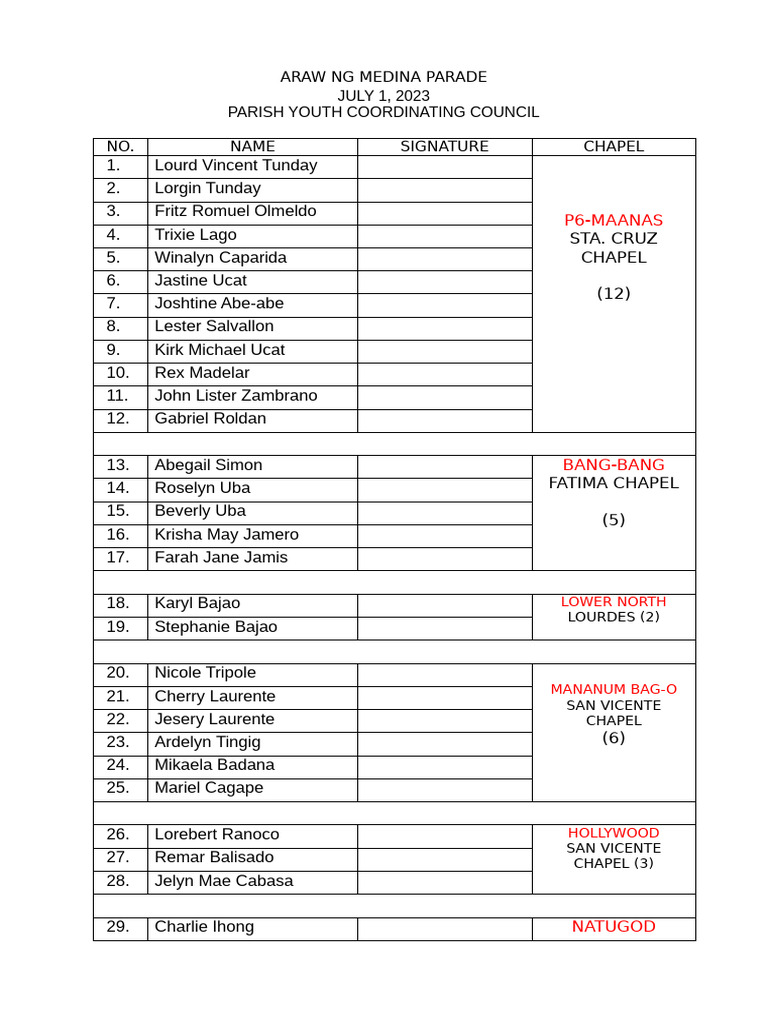 ARAW NG MEDINA PARADE
JULY 1, 2023
PARISH YOUTH COORDINATING COUNCIL

| NO. | NAME | SIGNATURE | CHAPEL |
|---|---|---|---|
| 1. | Lourd Vincent Tunday | | P6-MAANAS STA. CRUZ CHAPEL (12) |
| 2. | Lorgin Tunday | | |
| 3. | Fritz Romuel Olmeldo | | |
| 4. | Trixie Lago | | |
| 5. | Winalyn Caparida | | |
| 6. | Jastine Ucat | | |
| 7. | Joshtine Abe-abe | | |
| 8. | Lester Salvallon | | |
| 9. | Kirk Michael Ucat | | |
| 10. | Rex Madelar | | |
| 11. | John Lister Zambrano | | |
| 12. | Gabriel Roldan | | |
| | | | |
| 13. | Abegail Simon | | BANG-BANG FATIMA CHAPEL (5) |
| 14. | Roselyn Uba | | |
| 15. | Beverly Uba | | |
| 16. | Krisha May Jamero | | |
| 17. | Farah Jane Jamis | | |
| | | | |
| 18. | Karyl Bajao | | LOWER NORTH LOURDES (2) |
| 19. | Stephanie Bajao | | |
| | | | |
| 20. | Nicole Tripole | | MANANUM BAG-O SAN VICENTE CHAPEL (6) |
| 21. | Cherry Laurente | | |
| 22. | Jesery Laurente | | |
| 23. | Ardelyn Tingig | | |
| 24. | Mikaela Badana | | |
| 25. | Mariel Cagape | | |
| | | | |
| 26. | Lorebert Ranoco | | HOLLYWOOD SAN VICENTE CHAPEL (3) |
| 27. | Remar Balisado | | |
| 28. | Jelyn Mae Cabasa | | |
| | | | |
| 29. | Charlie Ihong | | NATUGOD |